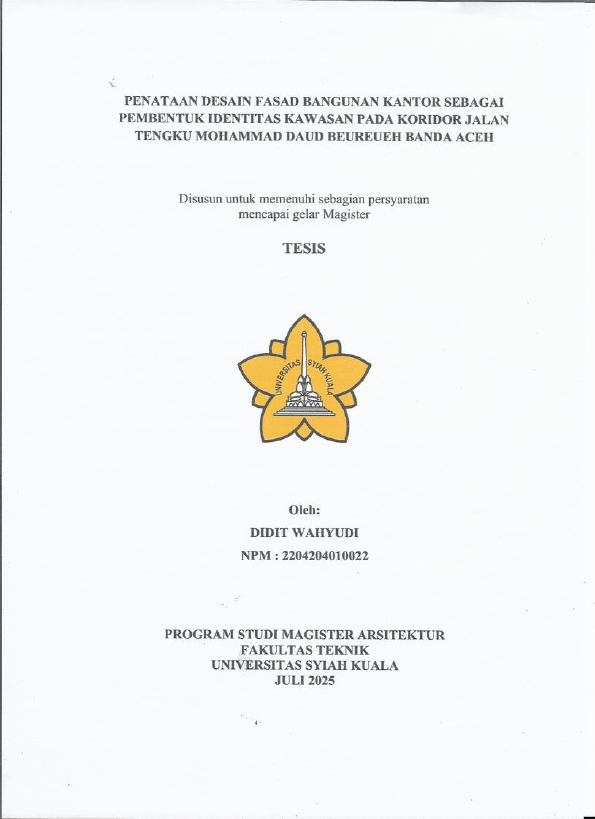 PENATAAN DESAIN FASAD BANGUNAN KANTOR SEBAGAI PEMBENTUK IDENTITAS KAWASAN PADA KORIDOR JALAN TENGKU MOHAMMAD DAUD BEUREUEH BANDA ACEH

Disusun untuk memenuhi sebagian persyaratan mencapai gelar Magister

TESIS

UNIVERSITAS SYIAH KUALA

Oleh:

DIDIT WAHYUDI

NPM : 2204204010022

PROGRAM STUDI MAGISTER ARSITEKTUR
FAKULTAS TEKNIK
UNIVERSITAS SYIAH KUALA
JULI 2025